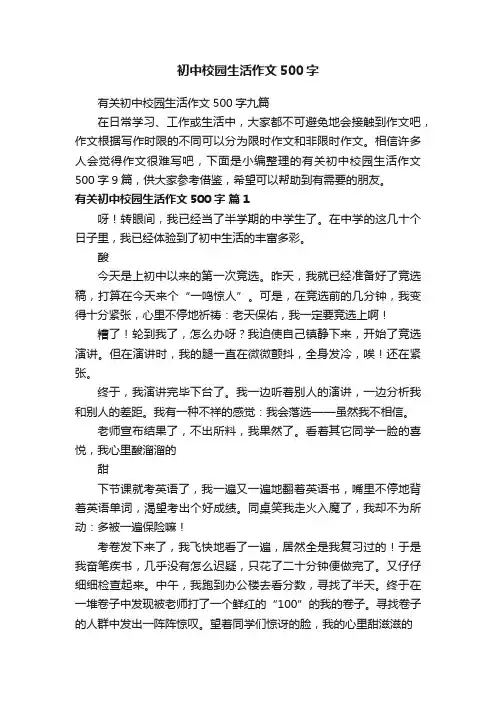 初中校园生活作文500字

有关初中校园生活作文500字九篇

在日常学习、工作或生活中，大家都不可避免地会接触到作文吧，作文根据写作时限的不同可以分为限时作文和非限时作文。相信许多人会觉得作文很难写吧，下面是小编整理的有关初中校园生活作文500字9篇，供大家参考借鉴，希望可以帮助到有需要的朋友。

有关初中校园生活作文500字 篇1

呀！转眼间，我已经当了半学期的中学生了。在中学的这几十个日子里，我已经体验到了初中生活的丰富多彩。

酸

今天是上初中以来的第一次竞选。昨天，我就已经准备好了竞选稿，打算在今天来个“一鸣惊人”。可是，在竞选前的几分钟，我变得十分紧张，心里不停地祈祷：老天保佑，我一定要竞选上啊！

糟了！轮到我了，怎么办呀？我迫使自己镇静下来，开始了竞选演讲。但在演讲时，我的腿一直在微微颤抖，全身发冷，唉！还在紧张。

终于，我演讲完毕下台了。我一边听着别人的演讲，一边分析我和别人的差距。我有一种不祥的感觉：我会落选——虽然我不相信。

老师宣布结果了，不出所料，我果然了。看着其它同学一脸的喜悦，我心里酸溜溜的

甜

下节课就考英语了，我一遍又一遍地翻着英语书，嘴里不停地背着英语单词，渴望考出个好成绩。同桌笑我走火入魔了，我却不为所动：多被一遍保险嘛！

考卷发下来了，我飞快地看了一遍，居然全是我复习过的！于是我奋笔疾书，几乎没有怎么迟疑，只花了二十分钟便做完了。又仔仔细细检查起来。中午，我跑到办公楼去看分数，寻找了半天。终于在一堆卷子中发现被老师打了一个鲜红的“100”的我的卷子。寻找卷子的人群中发出一阵阵惊叹。望着同学们惊讶的脸，我的心里甜滋滋的